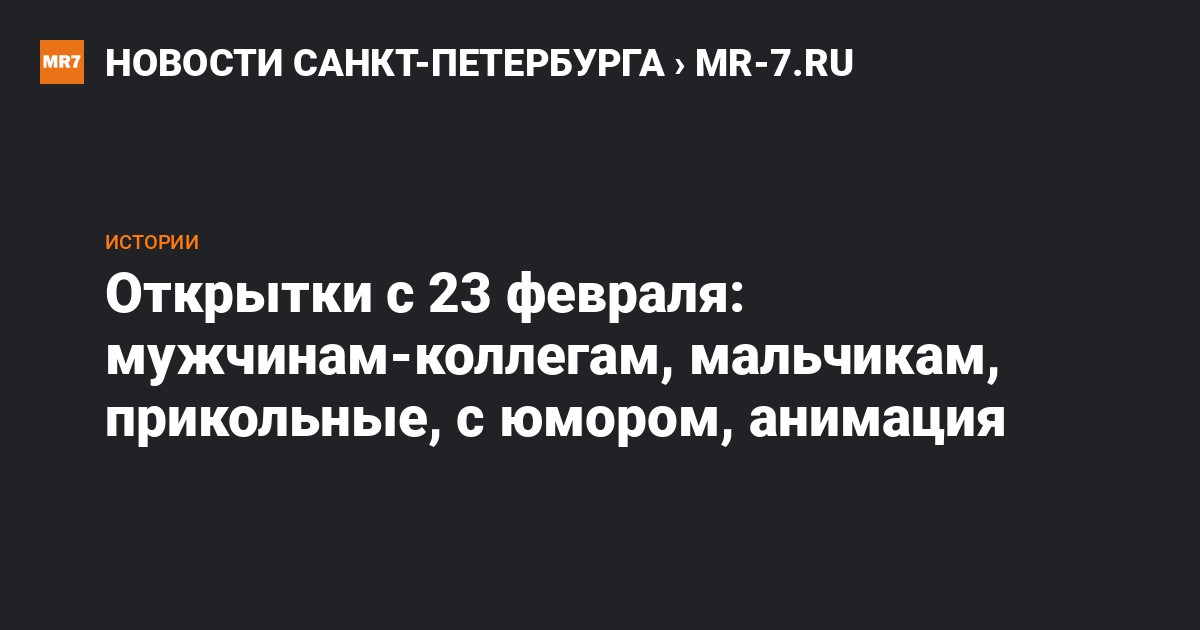 MR7 НОВОСТИ САНКТ-ПЕТЕРБУРГА › MR-7.RU

ИСТОРИИ

Открытки с 23 февраля: мужчинам-коллегам, мальчикам, прикольные, с юмором, анимация